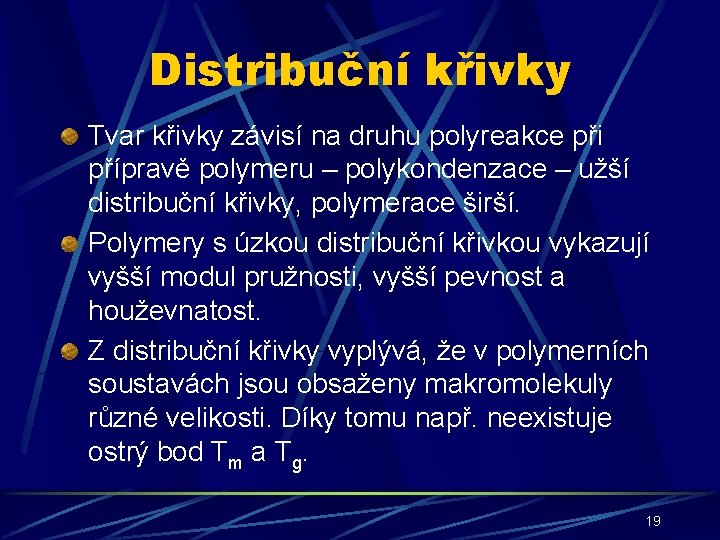 Distribuční křivky

Tvar křivky závisí na druhu polyreakce při přípravě polymeru – polykondenzace – užší distribuční křivky, polymerace širší.

Polymery s úzkou distribuční křivkou vykazují vyšší modul pružnosti, vyšší pevnost a houževnatost.

Z distribuční křivky vyplývá, že v polymerních soustavách jsou obsaženy makromolekuly různé velikosti. Díky tomu např. neexistuje ostrý bod $T_m$ a $T_g$.

19